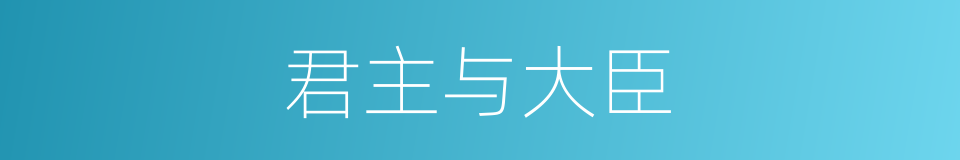 君主与大臣